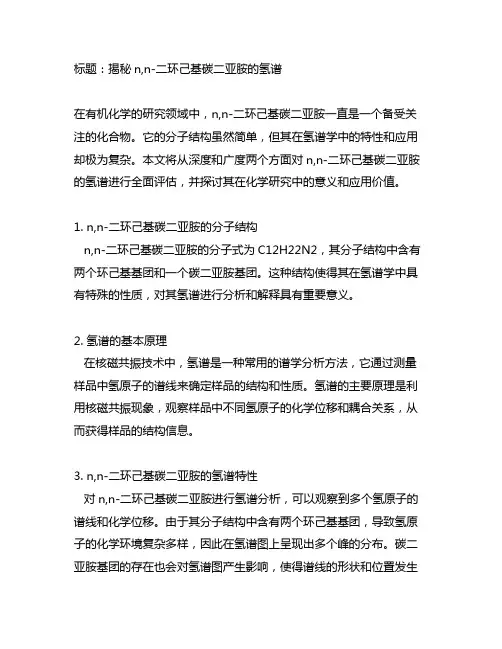 标题：揭秘 n,n-二环己基碳二亚胺的氢谱

在有机化学的研究领域中，n,n-二环己基碳二亚胺一直是一个备受关注的化合物。它的分子结构虽然简单，但其在氢谱学中的特性和应用却极为复杂。本文将从深度和广度两个方面对 n,n-二环己基碳二亚胺的氢谱进行全面评估，并探讨其在化学研究中的意义和应用价值。

1. n,n-二环己基碳二亚胺的分子结构
n,n-二环己基碳二亚胺的分子式为 C12H22N2，其分子结构中含有两个环己基基团和一个碳二亚胺基团。这种结构使得其在氢谱学中具有特殊的性质，对其氢谱进行分析和解释具有重要意义。

2. 氢谱的基本原理
在核磁共振技术中，氢谱是一种常用的谱学分析方法，它通过测量样品中氢原子的谱线来确定样品的结构和性质。氢谱的主要原理是利用核磁共振现象，观察样品中不同氢原子的化学位移和耦合关系，从而获得样品的结构信息。

3. n,n-二环己基碳二亚胺的氢谱特性
对 n,n-二环己基碳二亚胺进行氢谱分析，可以观察到多个氢原子的谱线和化学位移。由于其分子结构中含有两个环己基基团，导致氢原子的化学环境复杂多样，因此在氢谱图上呈现出多个峰的分布。碳二亚胺基团的存在也会对氢谱图产生影响，使得谱线的形状和位置发生